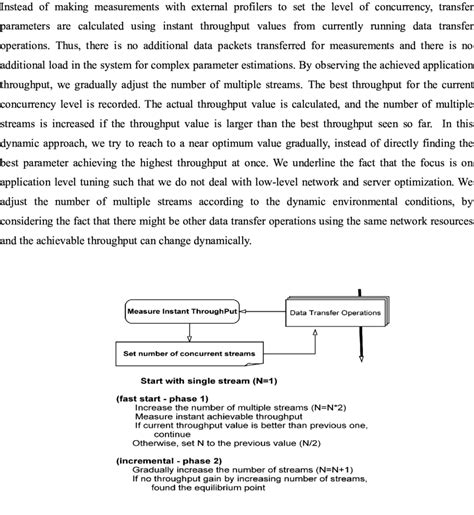 Instead of making measurements with external profilers to set the level of concurrency, transfer parameters are calculated using instant throughput values from currently running data transfer operations. Thus, there is no additional data packets transferred for measurements and there is no additional load in the system for complex parameter estimations. By observing the achieved application throughput, we gradually adjust the number of multiple streams. The best throughput for the current concurrency level is recorded. The actual throughput value is calculated, and the number of multiple streams is increased if the throughput value is larger than the best throughput seen so far. In this dynamic approach, we try to reach to a near optimum value gradually, instead of directly finding the best parameter achieving the highest throughput at once. We underline the fact that the focus is on application level tuning such that we do not deal with low-level network and server optimization. We adjust the number of multiple streams according to the dynamic environmental conditions, by considering the fact that there might be other data transfer operations using the same network resources and the achievable throughput can change dynamically.

Measure Instant ThroughPut

Data Transfer Operations

Set number of concurrent streams

Start with single stream (N=1)

(fast start - phase 1)
Increase the number of multiple streams (N=N*2)
Measure instant achievable throughput
If current throughput value is better than previous one, continue
Otherwise, set N to the previous value (N/2)

(incremental - phase 2)
Gradually increase the number of streams (N=N+1)
If no throughput gain by increasing number of streams, found the equilibrium point